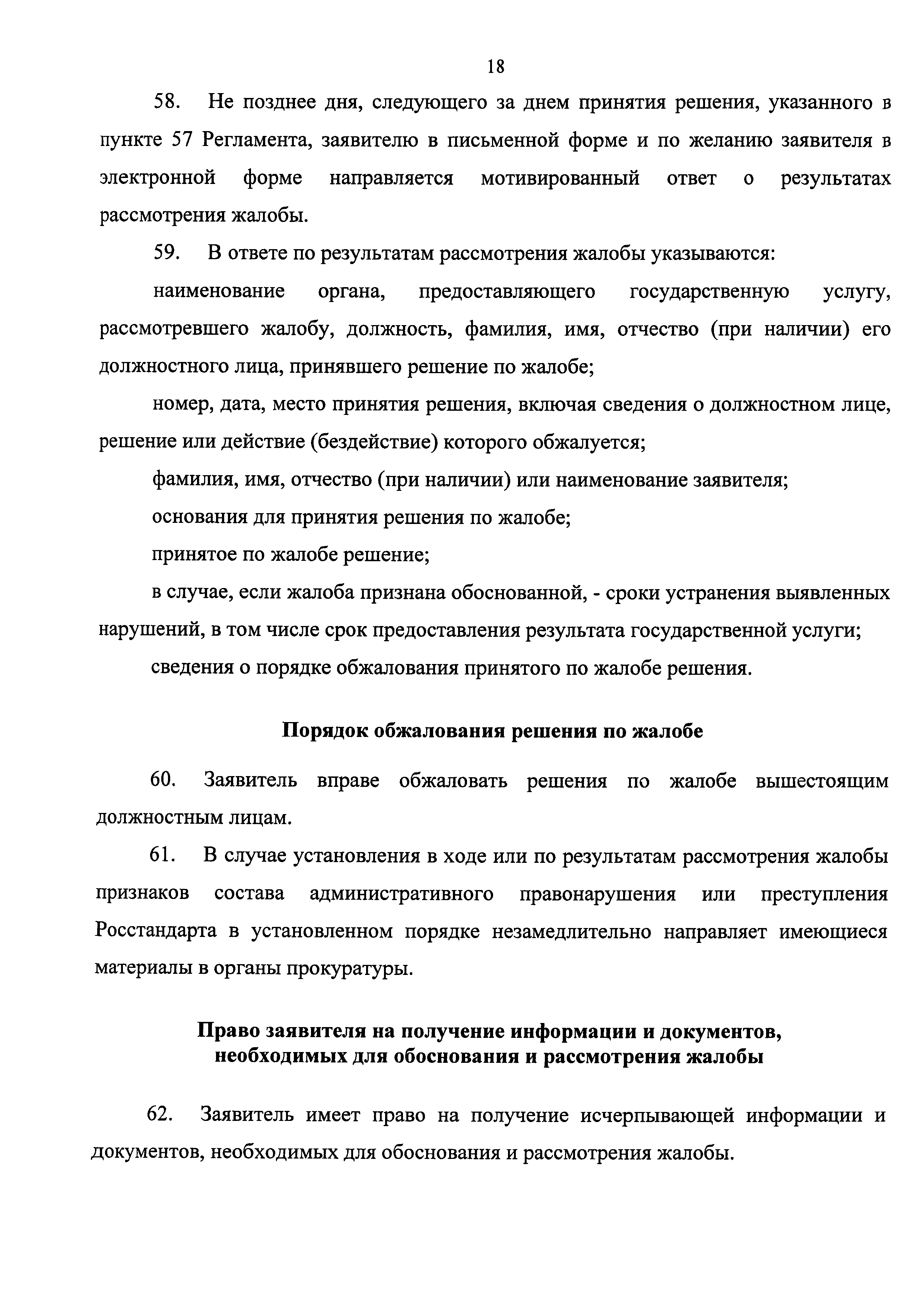 18

58. Не позднее дня, следующего за днем принятия решения, указанного в пункте 57 Регламента, заявителю в письменной форме и по желанию заявителя в электронной форме направляется мотивированный ответ о результатах рассмотрения жалобы.

59. В ответе по результатам рассмотрения жалобы указываются:

наименование органа, предоставляющего государственную услугу, рассмотревшего жалобу, должность, фамилия, имя, отчество (при наличии) его должностного лица, принявшего решение по жалобе;

номер, дата, место принятия решения, включая сведения о должностном лице, решение или действие (бездействие) которого обжалуется;

фамилия, имя, отчество (при наличии) или наименование заявителя;

основания для принятия решения по жалобе;

принятое по жалобе решение;

в случае, если жалоба признана обоснованной, - сроки устранения выявленных нарушений, в том числе срок предоставления результата государственной услуги;

сведения о порядке обжалования принятого по жалобе решения.

Порядок обжалования решения по жалобе

60. Заявитель вправе обжаловать решения по жалобе вышестоящим должностным лицам.

61. В случае установления в ходе или по результатам рассмотрения жалобы признаков состава административного правонарушения или преступления Росстандарта в установленном порядке незамедлительно направляет имеющиеся материалы в органы прокуратуры.

Право заявителя на получение информации и документов, необходимых для обоснования и рассмотрения жалобы

62. Заявитель имеет право на получение исчерпывающей информации и документов, необходимых для обоснования и рассмотрения жалобы.